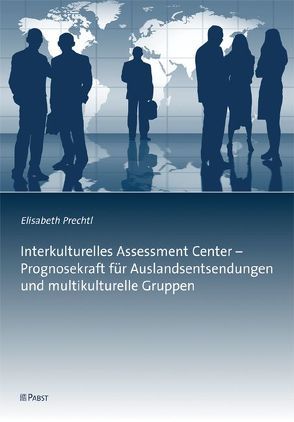 Elisabeth Prechtl

Interkulturelles Assessment Center – Prognosekraft für Auslandsentsendungen und multikulturelle Gruppen

PABST